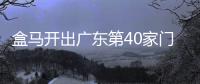 盒马开出广东第40家门